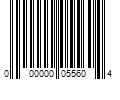 0 00000 05560 4